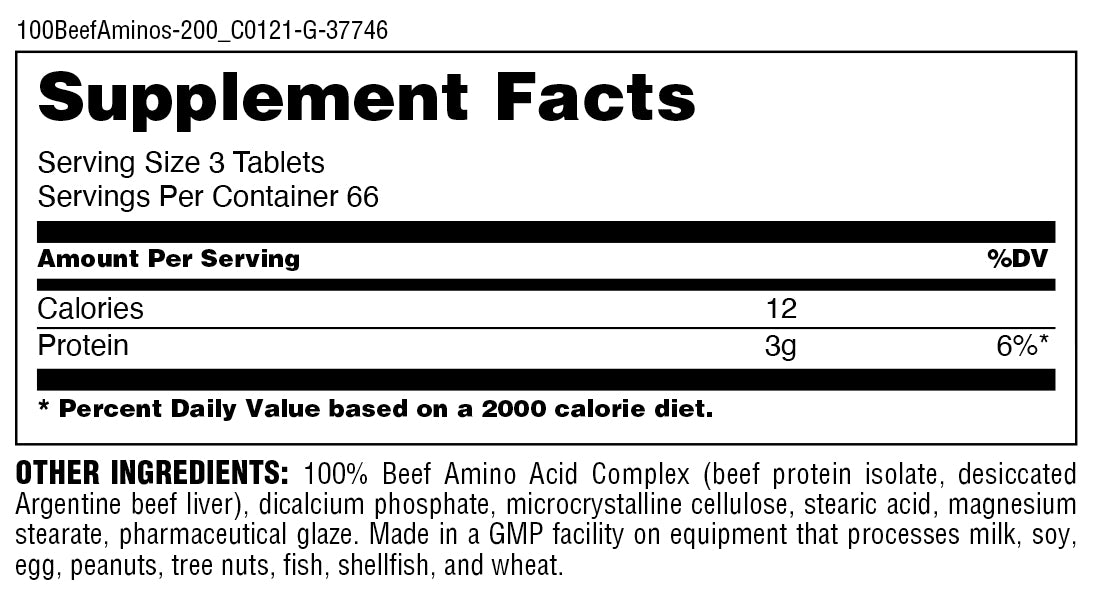 100BeefAminos-200_C0121-G-37746

Supplement Facts

Serving Size 3 Tablets
Servings Per Container 66

| Amount Per Serving | | %DV |
|---|---|---|
| Calories | 12 | |
| Protein | 3g | 6%* |

* Percent Daily Value based on a 2000 calorie diet.

OTHER INGREDIENTS: 100% Beef Amino Acid Complex (beef protein isolate, desiccated Argentine beef liver), dicalcium phosphate, microcrystalline cellulose, stearic acid, magnesium stearate, pharmaceutical glaze. Made in a GMP facility on equipment that processes milk, soy, egg, peanuts, tree nuts, fish, shellfish, and wheat.